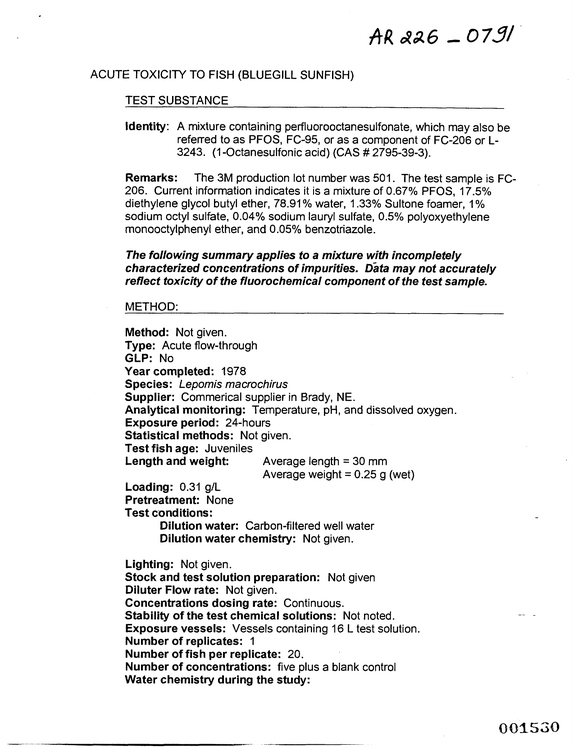 AR 226 - 0791

ACUTE TOXICITY TO FISH (BLUEGILL SUNFISH)

TEST SUBSTANCE

Identity: A mixture containing perfluorooctanesulfonate, which may also be referred to as PFOS, FC-95, or as a component of FC-206 or L-3243. (1-Octanesulfonic acid) (CAS # 2795-39-3).

Remarks: The 3M production lot number was 501. The test sample is FC-206. Current information indicates it is a mixture of 0.67% PFOS, 17.5% diethylene glycol butyl ether, 78.91% water, 1.33% Sultone foamer, 1% sodium octyl sulfate, 0.04% sodium lauryl sulfate, 0.5% polyoxyethylene monooctylphenyl ether, and 0.05% benzotriazole.

The following summary applies to a mixture with incompletely characterized concentrations of impurities. Data may not accurately reflect toxicity of the fluorochemical component of the test sample.

METHOD:

Method: Not given.
Type: Acute flow-through
GLP: No
Year completed: 1978
Species: Lepomis macrochirus
Supplier: Commerical supplier in Brady, NE.
Analytical monitoring: Temperature, pH, and dissolved oxygen.
Exposure period: 24-hours
Statistical methods: Not given.
Test fish age: Juveniles
Length and weight: Average length = 30 mm
Average weight = 0.25 g (wet)
Loading: 0.31 g/L
Pretreatment: None
Test conditions:
Dilution water: Carbon-filtered well water
Dilution water chemistry: Not given.

Lighting: Not given.
Stock and test solution preparation: Not given
Diluter Flow rate: Not given.
Concentrations dosing rate: Continuous.
Stability of the test chemical solutions: Not noted.
Exposure vessels: Vessels containing 16 L test solution.
Number of replicates: 1
Number of fish per replicate: 20.
Number of concentrations: five plus a blank control
Water chemistry during the study:

001530